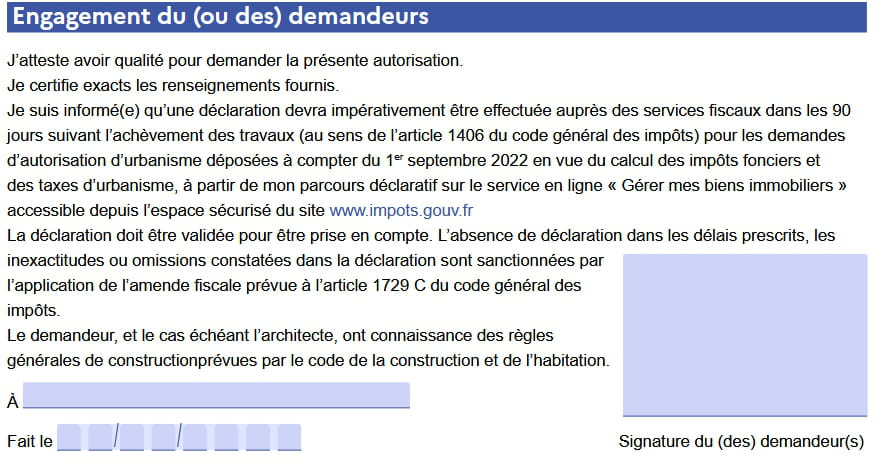 Engagement du (ou des) demandeurs

J'atteste avoir qualité pour demander la présente autorisation.
Je certifie exacts les renseignements fournis.
Je suis informé(e) qu'une déclaration devra impérativement être effectuée auprès des services fiscaux dans les 90 jours suivant l'achèvement des travaux (au sens de l'article 1406 du code général des impôts) pour les demandes d'autorisation d'urbanisme déposées à compter du 1$^{er}$ septembre 2022 en vue du calcul des impôts fonciers et des taxes d'urbanisme, à partir de mon parcours déclaratif sur le service en ligne « Gérer mes biens immobiliers » accessible depuis l'espace sécurisé du site www.impots.gouv.fr
La déclaration doit être validée pour être prise en compte. L'absence de déclaration dans les délais prescrits, les inexactitudes ou omissions constatées dans la déclaration sont sanctionnées par l'application de l'amende fiscale prévue à l'article 1729 C du code général des impôts.
Le demandeur, et le cas échéant l'architecte, ont connaissance des règles générales de constructionprévues par le code de la construction et de l'habitation.

À

Fait le / /

Signature du (des) demandeur(s)